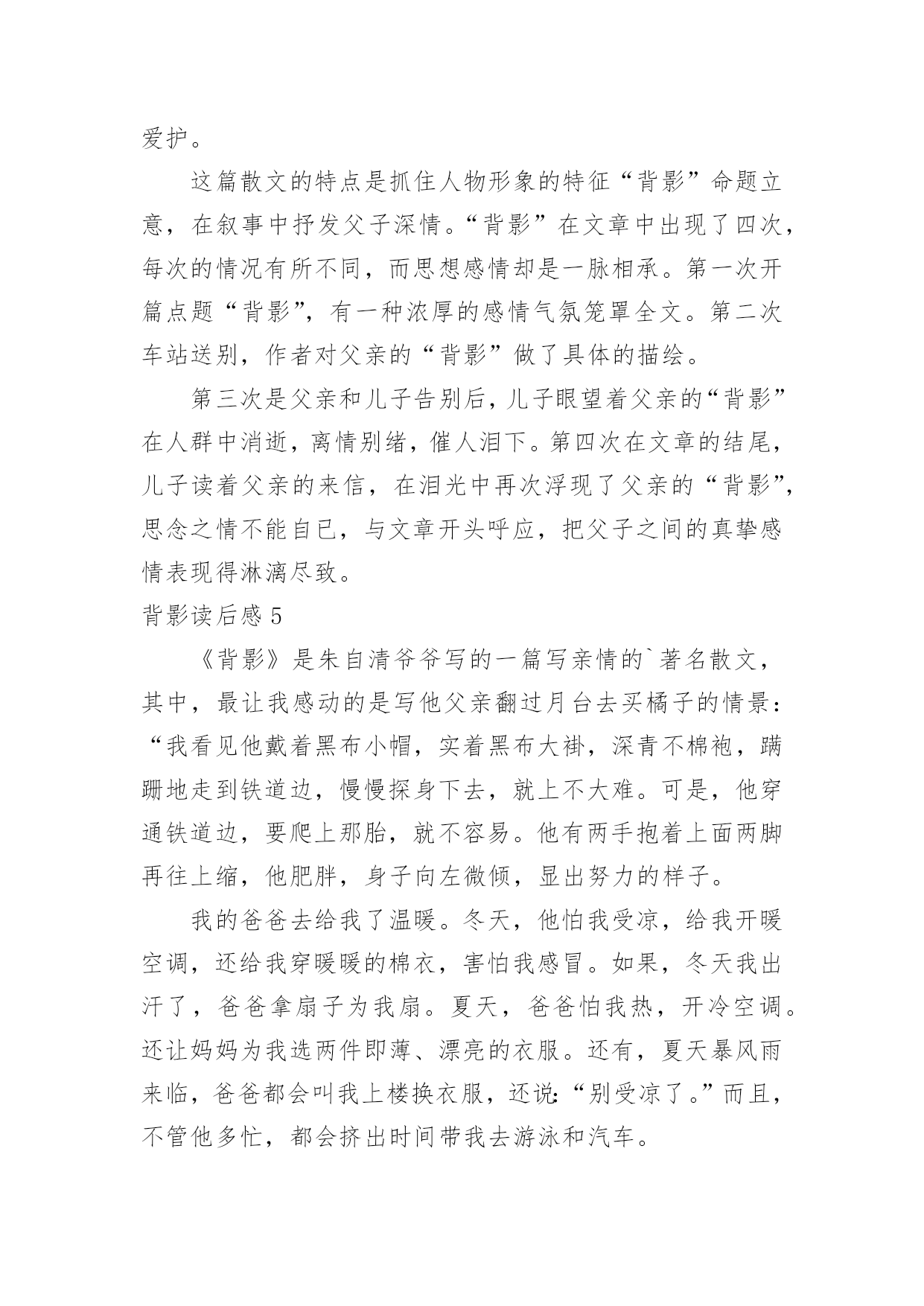 爱护。

这篇散文的特点是抓住人物形象的特征“背影”命题立意，在叙事中抒发父子深情。“背影”在文章中出现了四次，每次的情况有所不同，而思想感情却是一脉相承。第一次开篇点题“背影”，有一种浓厚的感情气氛笼罩全文。第二次车站送别，作者对父亲的“背影”做了具体的描绘。

第三次是父亲和儿子告别后，儿子眼望着父亲的“背影”在人群中消逝，离情别绪，催人泪下。第四次在文章的结尾，儿子读着父亲的来信，在泪光中再次浮现了父亲的“背影”，思念之情不能自已，与文章开头呼应，把父子之间的真挚感情表现得淋漓尽致。

背影读后感 5

《背影》是朱自清爷爷写的一篇写亲情的`著名散文，其中，最让我感动的是写他父亲翻过月台去买橘子的情景：“我看见他戴着黑布小帽，实着黑布大褂，深青不棉袍，蹒跚地走到铁道边，慢慢探身下去，就上不大难。可是，他穿通铁道边，要爬上那胎，就不容易。他有两手抱着上面两脚再往上缩，他肥胖，身子向左微倾，显出努力的样子。

我的爸爸去给我了温暖。冬天，他怕我受凉，给我开暖空调，还给我穿暖暖的棉衣，害怕我感冒。如果，冬天我出汗了，爸爸拿扇子为我扇。夏天，爸爸怕我热，开冷空调。还让妈妈为我选两件即薄、漂亮的衣服。还有，夏天暴风雨来临，爸爸都会叫我上楼换衣服，还说:“别受凉了。”而且，不管他多忙，都会挤出时间带我去游泳和汽车。